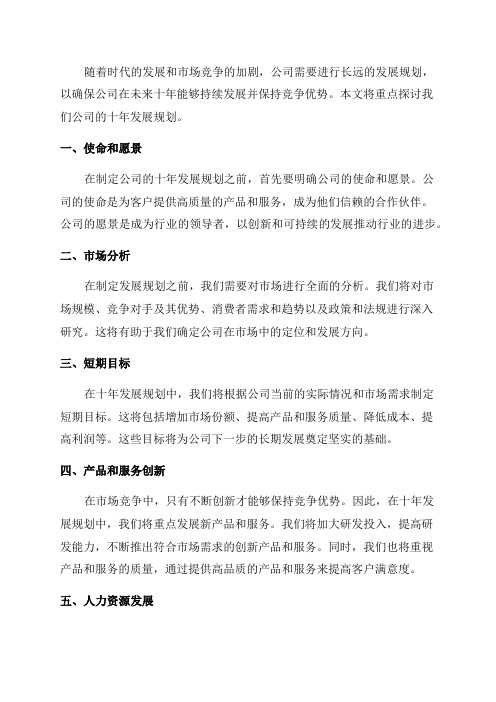 随着时代的发展和市场竞争的加剧，公司需要进行长远的发展规划，以确保公司在未来十年能够持续发展并保持竞争优势。本文将重点探讨我们公司的十年发展规划。

一、使命和愿景

在制定公司的十年发展规划之前，首先要明确公司的使命和愿景。公司的使命是为客户提供高质量的产品和服务，成为他们信赖的合作伙伴。公司的愿景是成为行业的领导者，以创新和可持续的发展推动行业的进步。

二、市场分析

在制定发展规划之前，我们需要对市场进行全面的分析。我们将对市场规模、竞争对手及其优势、消费者需求和趋势以及政策和法规进行深入研究。这将有助于我们确定公司在市场中的定位和发展方向。

三、短期目标

在十年发展规划中，我们将根据公司当前的实际情况和市场需求制定短期目标。这将包括增加市场份额、提高产品和服务质量、降低成本、提高利润等。这些目标将为公司下一步的长期发展奠定坚实的基础。

四、产品和服务创新

在市场竞争中，只有不断创新才能够保持竞争优势。因此，在十年发展规划中，我们将重点发展新产品和服务。我们将加大研发投入，提高研发能力，不断推出符合市场需求的创新产品和服务。同时，我们也将重视产品和服务的质量，通过提供高品质的产品和服务来提高客户满意度。

五、人力资源发展